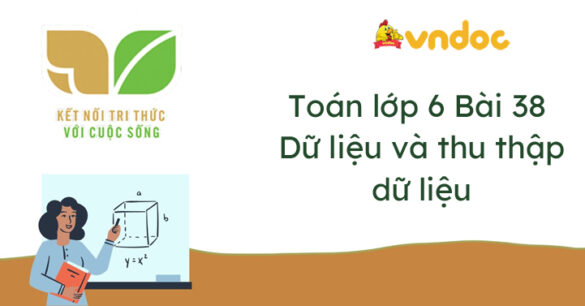 KẾT NỐI TRI THỨC
VỚI CUỘC SỐNG

vndoc

Toán lớp 6 Bài 38 Dữ liệu và thu thập dữ liệu

a
b
$y = x^2$